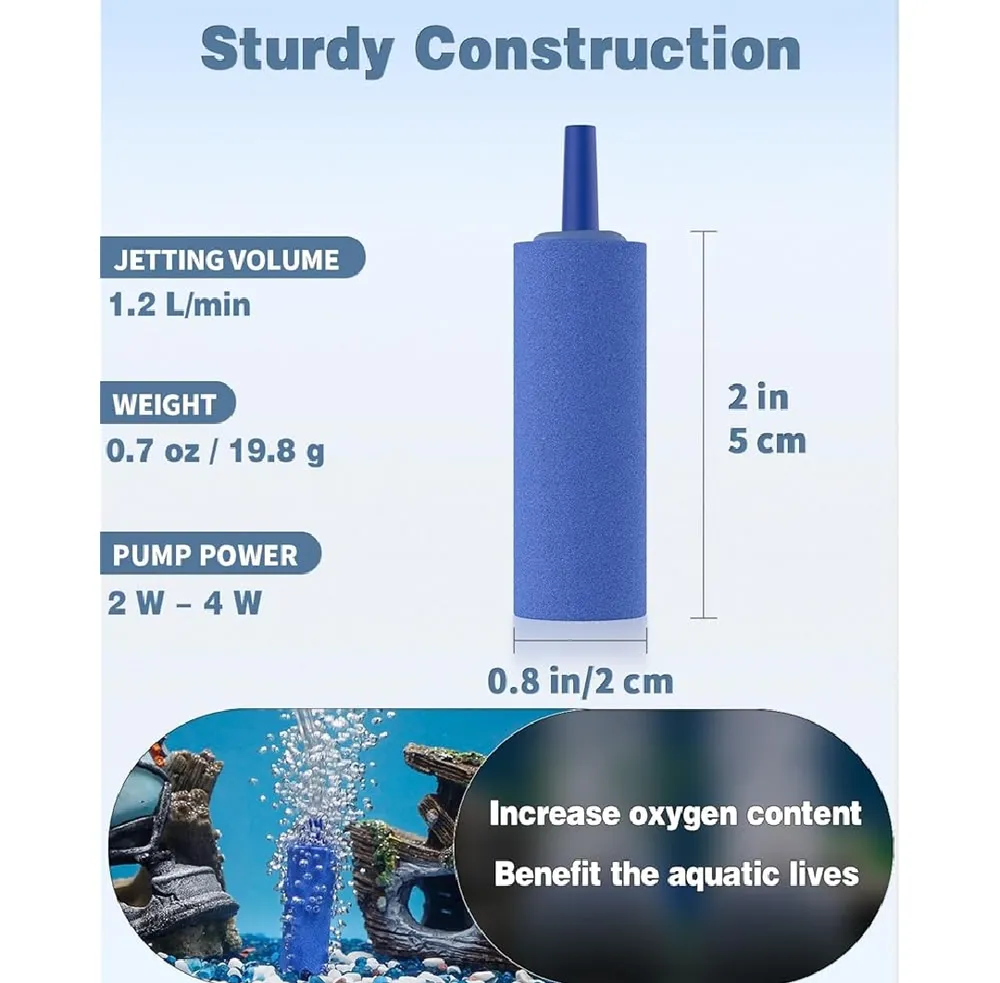 Sturdy Construction

JETTING VOLUME
1.2 L/min

WEIGHT
0.7 oz / 19.8 g

PUMP POWER
2 W – 4 W

2 in
5 cm

0.8 in/2 cm

Increase oxygen content
Benefit the aquatic lives